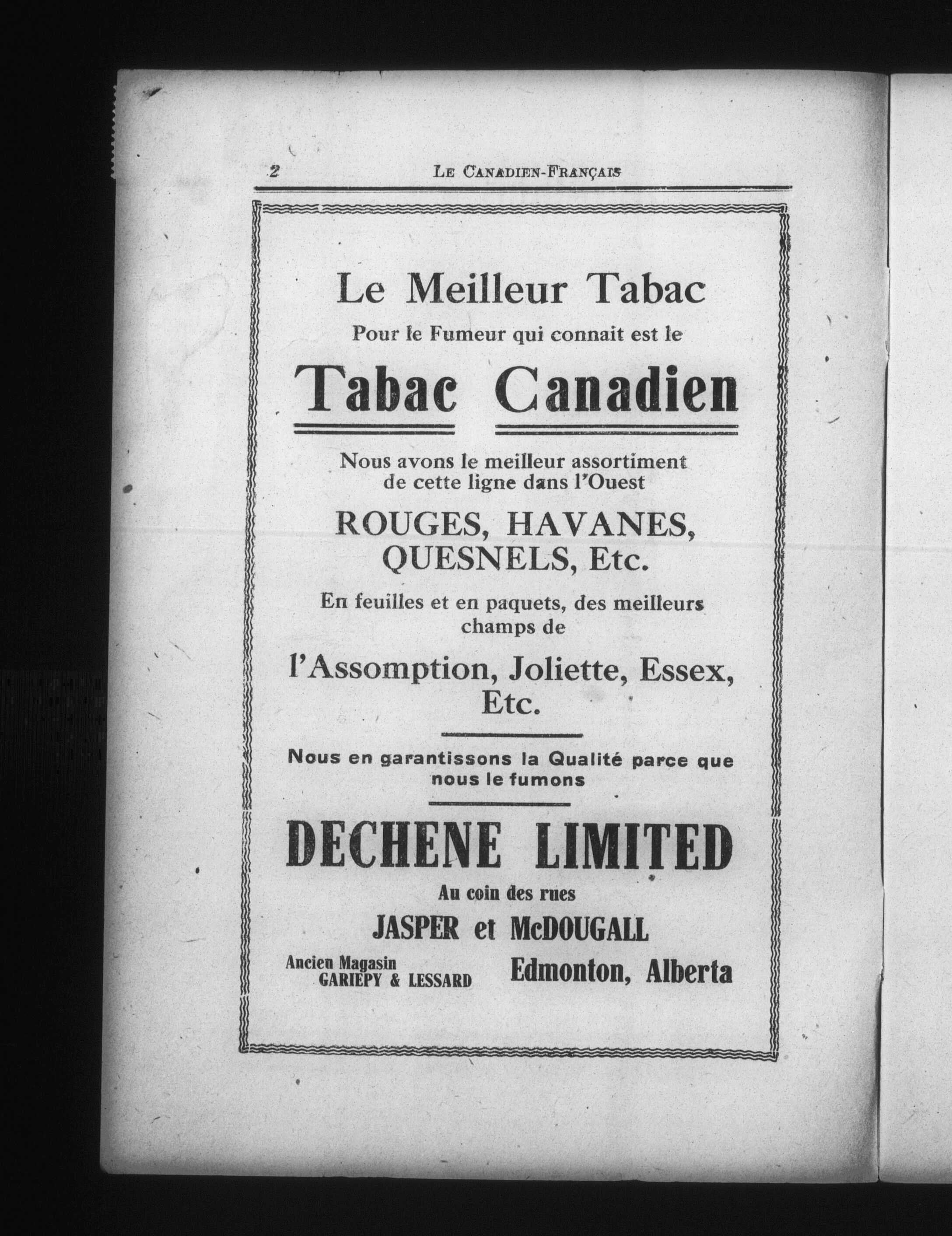 2 LE CANADIEN-FRANÇAIS

Le Meilleur Tabac
Pour le Fumeur qui connait est le

Tabac Canadien

Nous avons le meilleur assortiment de cette ligne dans l'Ouest

ROUGES, HAVANES, QUESNELS, Etc.

En feuilles et en paquets, des meilleurs champs de

l'Assomption, Joliette, Essex, Etc.

Nous en garantissons la Qualité parce que nous le fumons

DECHENE LIMITED
Au coin des rues
JASPER et McDOUGALL

Ancien Magasin GARIEPY & LESSARD

Edmonton, Alberta